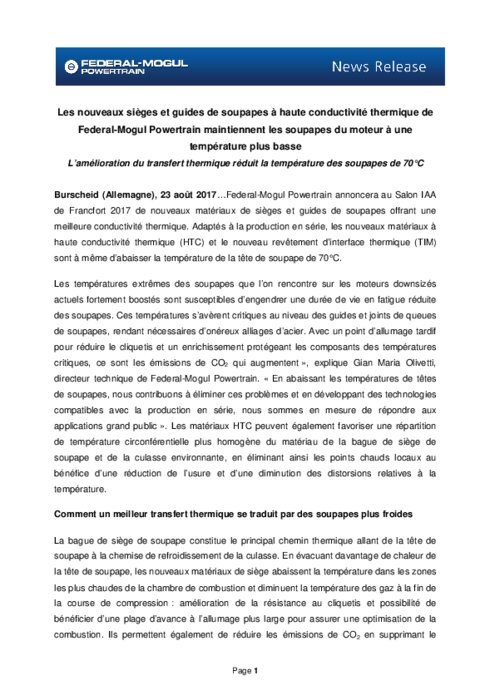 FEDERAL-MOGUL POWERTRAIN

News Release

Les nouveaux sièges et guides de soupapes à haute conductivité thermique de Federal-Mogul Powertrain maintiennent les soupapes du moteur à une température plus basse

L'amélioration du transfert thermique réduit la température des soupapes de 70°C

Burscheid (Allemagne), 23 août 2017…Federal-Mogul Powertrain annoncera au Salon IAA de Francfort 2017 de nouveaux matériaux de sièges et guides de soupapes offrant une meilleure conductivité thermique. Adaptés à la production en série, les nouveaux matériaux à haute conductivité thermique (HTC) et le nouveau revêtement d'interface thermique (TIM) sont à même d'abaisser la température de la tête de soupape de 70°C.

Les températures extrêmes des soupapes que l'on rencontre sur les moteurs downsizés actuels fortement boostés sont susceptibles d'engendrer une durée de vie en fatigue réduite des soupapes. Ces températures s'avèrent critiques au niveau des guides et joints de queues de soupapes, rendant nécessaires d'onéreux alliages d'acier. Avec un point d'allumage tardif pour réduire le cliquetis et un enrichissement protégeant les composants des températures critiques, ce sont les émissions de $CO_2$ qui augmentent », explique Gian Maria Olivetti, directeur technique de Federal-Mogul Powertrain. « En abaissant les températures de têtes de soupapes, nous contribuons à éliminer ces problèmes et en développant des technologies compatibles avec la production en série, nous sommes en mesure de répondre aux applications grand public ». Les matériaux HTC peuvent également favoriser une répartition de température circonférentielle plus homogène du matériau de la bague de siège de soupape et de la culasse environnante, en éliminant ainsi les points chauds locaux au bénéfice d'une réduction de l'usure et d'une diminution des distorsions relatives à la température.

Comment un meilleur transfert thermique se traduit par des soupapes plus froides

La bague de siège de soupape constitue le principal chemin thermique allant de la tête de soupape à la chemise de refroidissement de la culasse. En évacuant davantage de chaleur de la tête de soupape, les nouveaux matériaux de siège abaissent la température dans les zones les plus chaudes de la chambre de combustion et diminuent la température des gaz à la fin de la course de compression : amélioration de la résistance au cliquetis et possibilité de bénéficier d'une plage d'avance à l'allumage plus large pour assurer une optimisation de la combustion. Ils permettent également de réduire les émissions de $CO_2$ en supprimant le

Page 1